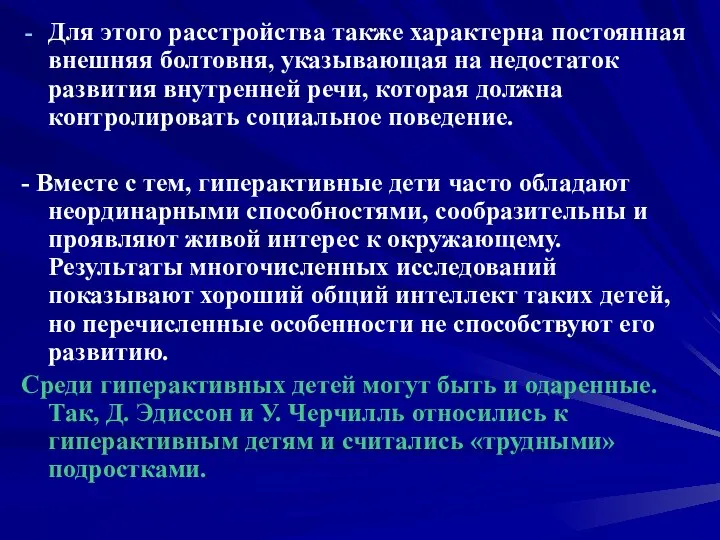 - Для этого расстройства также характерна постоянная внешняя болтовня, указывающая на недостаток развития внутренней речи, которая должна контролировать социальное поведение.

- Вместе с тем, гиперактивные дети часто обладают неординарными способностями, сообразительны и проявляют живой интерес к окружающему. Результаты многочисленных исследований показывают хороший общий интеллект таких детей, но перечисленные особенности не способствуют его развитию.

Среди гиперактивных детей могут быть и одаренные. Так, Д. Эдиссон и У. Черчилль относились к гиперактивным детям и считались «трудными» подростками.